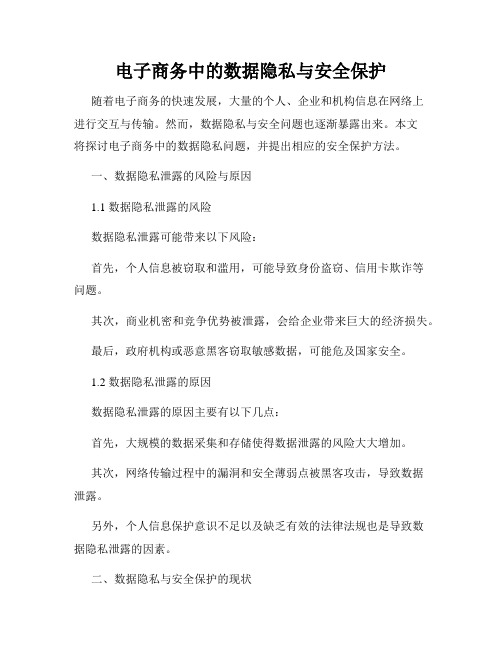 电子商务中的数据隐私与安全保护

随着电子商务的快速发展，大量的个人、企业和机构信息在网络上进行交互与传输。然而，数据隐私与安全问题也逐渐暴露出来。本文将探讨电子商务中的数据隐私问题，并提出相应的安全保护方法。

一、数据隐私泄露的风险与原因

1.1 数据隐私泄露的风险

数据隐私泄露可能带来以下风险：

首先，个人信息被窃取和滥用，可能导致身份盗窃、信用卡欺诈等问题。

其次，商业机密和竞争优势被泄露，会给企业带来巨大的经济损失。

最后，政府机构或恶意黑客窃取敏感数据，可能危及国家安全。

1.2 数据隐私泄露的原因

数据隐私泄露的原因主要有以下几点：

首先，大规模的数据采集和存储使得数据泄露的风险大大增加。

其次，网络传输过程中的漏洞和安全薄弱点被黑客攻击，导致数据泄露。

另外，个人信息保护意识不足以及缺乏有效的法律法规也是导致数据隐私泄露的因素。

二、数据隐私与安全保护的现状